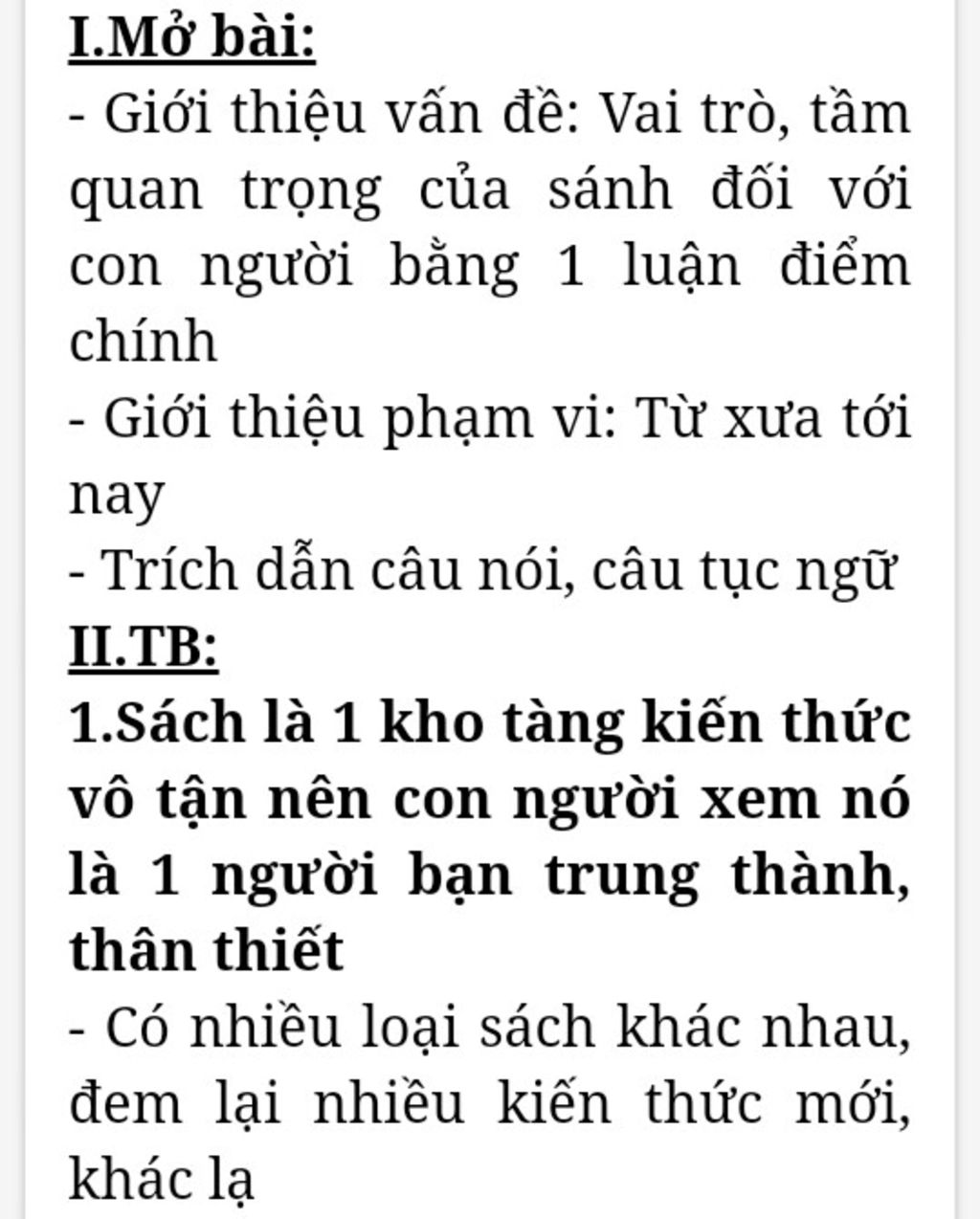 I.Mở bài:

- Giới thiệu vấn đề: Vai trò, tầm quan trọng của sánh đối với con người bằng 1 luận điểm chính

- Giới thiệu phạm vi: Từ xưa tới nay

- Trích dẫn câu nói, câu tục ngữ

II.TB:

1.Sách là 1 kho tàng kiến thức vô tận nên con người xem nó là 1 người bạn trung thành, thân thiết

- Có nhiều loại sách khác nhau, đem lại nhiều kiến thức mới, khác lạ